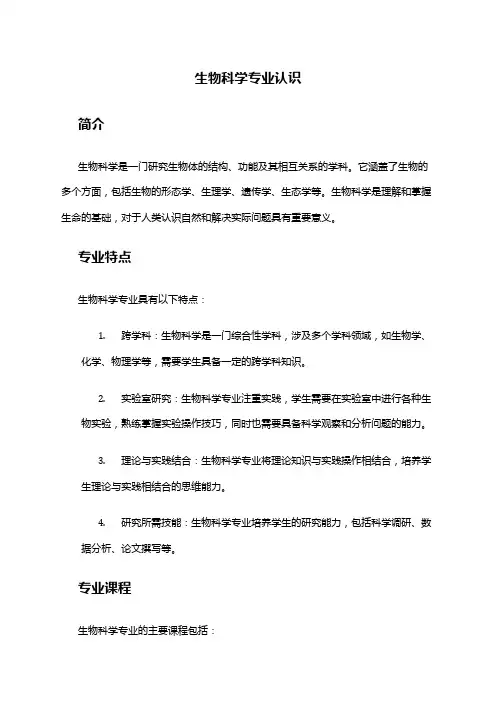 生物科学专业认识

简介

生物科学是一门研究生物体的结构、功能及其相互关系的学科。它涵盖了生物的多个方面，包括生物的形态学、生理学、遗传学、生态学等。生物科学是理解和掌握生命的基础，对于人类认识自然和解决实际问题具有重要意义。

专业特点

生物科学专业具有以下特点：

1. 跨学科：生物科学是一门综合性学科，涉及多个学科领域，如生物学、化学、物理学等，需要学生具备一定的跨学科知识。

2. 实验室研究：生物科学专业注重实践，学生需要在实验室中进行各种生物实验，熟练掌握实验操作技巧，同时也需要具备科学观察和分析问题的能力。

3. 理论与实践结合：生物科学专业将理论知识与实践操作相结合，培养学生理论与实践相结合的思维能力。

4. 研究所需技能：生物科学专业培养学生的研究能力，包括科学调研、数据分析、论文撰写等。

专业课程

生物科学专业的主要课程包括：